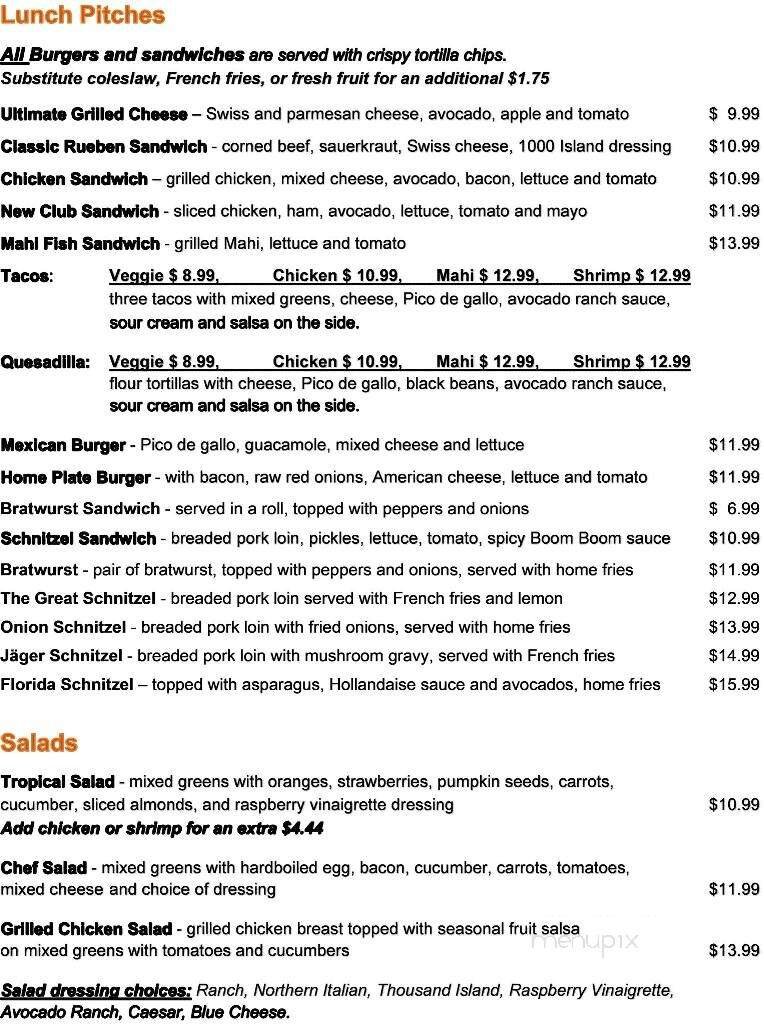 Lunch Pitches

All Burgers and sandwiches are served with crispy tortilla chips.
Substitute coleslaw, French fries, or fresh fruit for an additional $1.75

Ultimate Grilled Cheese – Swiss and parmesan cheese, avocado, apple and tomato $ 9.99

Classic Rueben Sandwich - corned beef, sauerkraut, Swiss cheese, 1000 Island dressing $10.99

Chicken Sandwich – grilled chicken, mixed cheese, avocado, bacon, lettuce and tomato $10.99

New Club Sandwich - sliced chicken, ham, avocado, lettuce, tomato and mayo $11.99

Mahi Fish Sandwich - grilled Mahi, lettuce and tomato $13.99

Tacos: Veggie $ 8.99, Chicken $ 10.99, Mahi $ 12.99, Shrimp $ 12.99
three tacos with mixed greens, cheese, Pico de gallo, avocado ranch sauce, sour cream and salsa on the side.

Quesadilla: Veggie $ 8.99, Chicken $ 10.99, Mahi $ 12.99, Shrimp $ 12.99
flour tortillas with cheese, Pico de gallo, black beans, avocado ranch sauce, sour cream and salsa on the side.

Mexican Burger - Pico de gallo, guacamole, mixed cheese and lettuce $11.99

Home Plate Burger - with bacon, raw red onions, American cheese, lettuce and tomato $11.99

Bratwurst Sandwich - served in a roll, topped with peppers and onions $ 6.99

Schnitzel Sandwich - breaded pork loin, pickles, lettuce, tomato, spicy Boom Boom sauce $10.99

Bratwurst - pair of bratwurst, topped with peppers and onions, served with home fries $11.99

The Great Schnitzel - breaded pork loin served with French fries and lemon $12.99

Onion Schnitzel - breaded pork loin with fried onions, served with home fries $13.99

Jäger Schnitzel - breaded pork loin with mushroom gravy, served with French fries $14.99

Florida Schnitzel – topped with asparagus, Hollandaise sauce and avocados, home fries $15.99

Salads

Tropical Salad - mixed greens with oranges, strawberries, pumpkin seeds, carrots, cucumber, sliced almonds, and raspberry vinaigrette dressing $10.99
Add chicken or shrimp for an extra $4.44

Chef Salad - mixed greens with hardboiled egg, bacon, cucumber, carrots, tomatoes, mixed cheese and choice of dressing $11.99

Grilled Chicken Salad - grilled chicken breast topped with seasonal fruit salsa on mixed greens with tomatoes and cucumbers $13.99

menupix

Salad dressing choices: Ranch, Northern Italian, Thousand Island, Raspberry Vinaigrette, Avocado Ranch, Caesar, Blue Cheese.